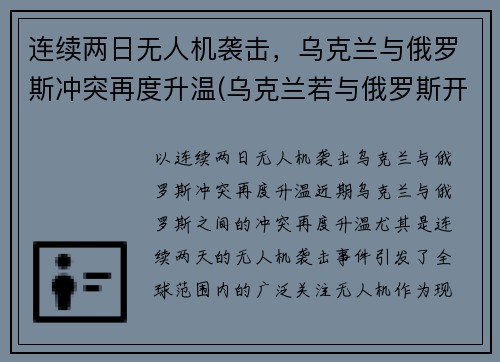 连续两日无人机袭击，乌克兰与俄罗斯冲突再度升温(乌克兰若与俄罗斯开

以连续两日无人机袭击乌克兰与俄罗斯冲突再度升温近期乌克兰与俄罗斯之间的冲突再度升温尤其是连续两天的无人机袭击事件引发了全球范围内的广泛关注无人机作为现